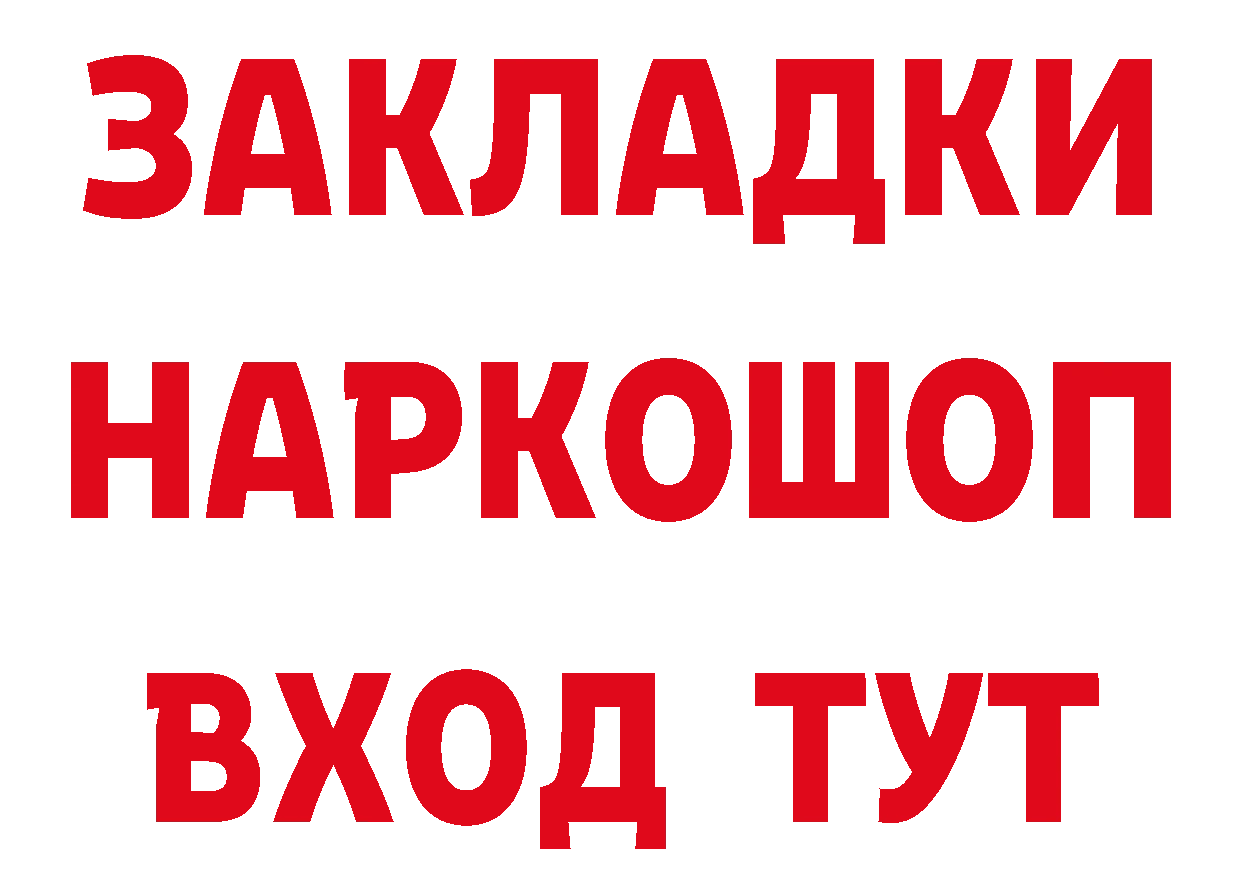 ЗАКЛАДКИ НАРКОШОП ВХОД ТУТ